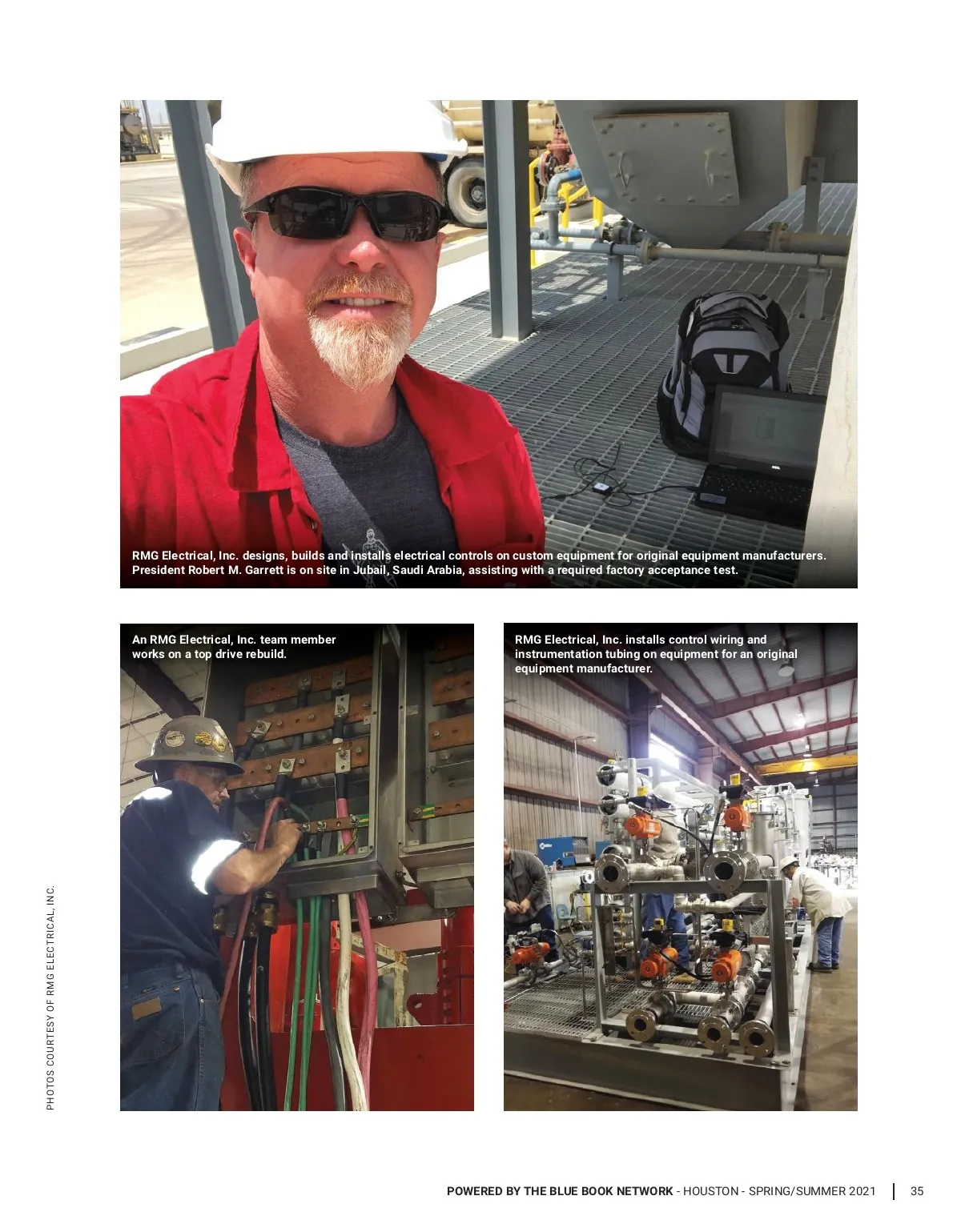 RMG Electrical, Inc. designs, builds and installs electrical controls on custom equipment for original equipment manufacturers. President Robert M. Garrett is on site in Jubail, Saudi Arabia, assisting with a required factory acceptance test.

An RMG Electrical, Inc. team member works on a top drive rebuild.

RMG Electrical, Inc. installs control wiring and instrumentation tubing on equipment for an original equipment manufacturer.

PHOTOS COURTESY OF RMG ELECTRICAL, INC.

POWERED BY THE BLUE BOOK NETWORK - HOUSTON - SPRING/SUMMER 2021 | 35